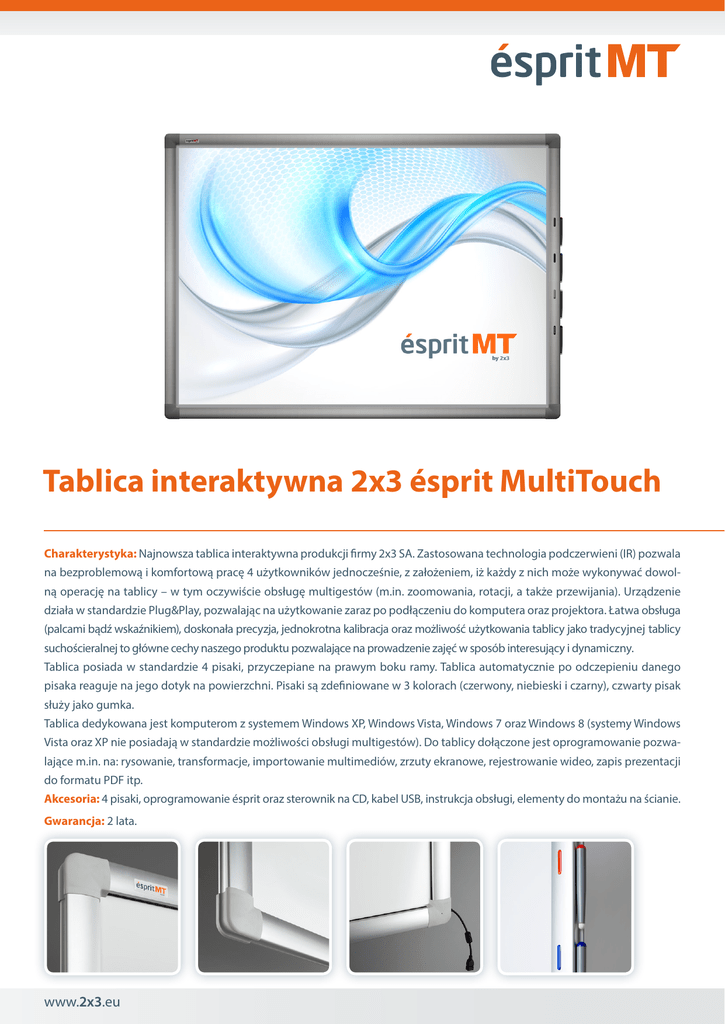 ésprit MT

ésprit MT
by 2x3

Tablica interaktywna 2x3 ésprit MultiTouch

Charakterystyka: Najnowsza tablica interaktywna produkcji firmy 2x3 SA. Zastosowana technologia podczerwieni (IR) pozwala na bezproblemową i komfortową pracę 4 użytkowników jednocześnie, z założeniem, iż każdy z nich może wykonywać dowolną operację na tablicy – w tym oczywiście obsługę multigestów (m.in. zoomowania, rotacji, a także przewijania). Urządzenie działa w standardzie Plug&Play, pozwalając na użytkowanie zaraz po podłączeniu do komputera oraz projektora. Łatwa obsługa (palcami bądź wskaźnikiem), doskonała precyzja, jednokrotna kalibracja oraz możliwość użytkowania tablicy jako tradycyjnej tablicy suchościeralnej to główne cechy naszego produktu pozwalające na prowadzenie zajęć w sposób interesujący i dynamiczny.
Tablica posiada w standardzie 4 pisaki, przyczepiane na prawym boku ramy. Tablica automatycznie po odczepieniu danego pisaka reaguje na jego dotyk na powierzchni. Pisaki są zdefiniowane w 3 kolorach (czerwony, niebieski i czarny), czwarty pisak służy jako gumka.
Tablica dedykowana jest komputerom z systemem Windows XP, Windows Vista, Windows 7 oraz Windows 8 (systemy Windows Vista oraz XP nie posiadają w standardzie możliwości obsługi multigestów). Do tablicy dołączone jest oprogramowanie pozwalające m.in. na: rysowanie, transformacje, importowanie multimediów, zrzuty ekranowe, rejestrowanie wideo, zapis prezentacji do formatu PDF itp.
Akcesoria: 4 pisaki, oprogramowanie ésprit oraz sterownik na CD, kabel USB, instrukcja obsługi, elementy do montażu na ścianie.
Gwarancja: 2 lata.

ésprit MT

www.2x3.eu